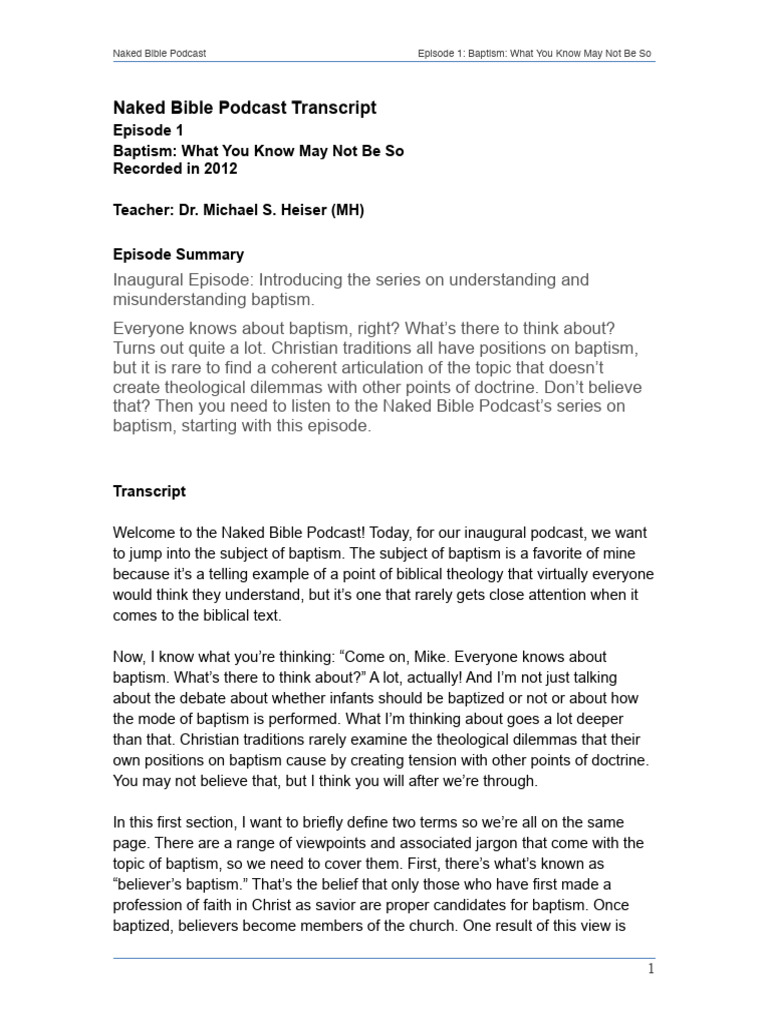 Naked Bible Podcast

Episode 1: Baptism: What You Know May Not Be So

Naked Bible Podcast Transcript
Episode 1
Baptism: What You Know May Not Be So
Recorded in 2012

Teacher: Dr. Michael S. Heiser (MH)

Episode Summary

Inaugural Episode: Introducing the series on understanding and misunderstanding baptism.

Everyone knows about baptism, right? What's there to think about? Turns out quite a lot. Christian traditions all have positions on baptism, but it is rare to find a coherent articulation of the topic that doesn't create theological dilemmas with other points of doctrine. Don't believe that? Then you need to listen to the Naked Bible Podcast's series on baptism, starting with this episode.

Transcript

Welcome to the Naked Bible Podcast! Today, for our inaugural podcast, we want to jump into the subject of baptism. The subject of baptism is a favorite of mine because it's a telling example of a point of biblical theology that virtually everyone would think they understand, but it's one that rarely gets close attention when it comes to the biblical text.

Now, I know what you're thinking: "Come on, Mike. Everyone knows about baptism. What's there to think about?" A lot, actually! And I'm not just talking about the debate about whether infants should be baptized or not or about how the mode of baptism is performed. What I'm thinking about goes a lot deeper than that. Christian traditions rarely examine the theological dilemmas that their own positions on baptism cause by creating tension with other points of doctrine. You may not believe that, but I think you will after we're through.

In this first section, I want to briefly define two terms so we're all on the same page. There are a range of viewpoints and associated jargon that come with the topic of baptism, so we need to cover them. First, there's what's known as "believer's baptism." That's the belief that only those who have first made a profession of faith in Christ as savior are proper candidates for baptism. Once baptized, believers become members of the church. One result of this view is

1